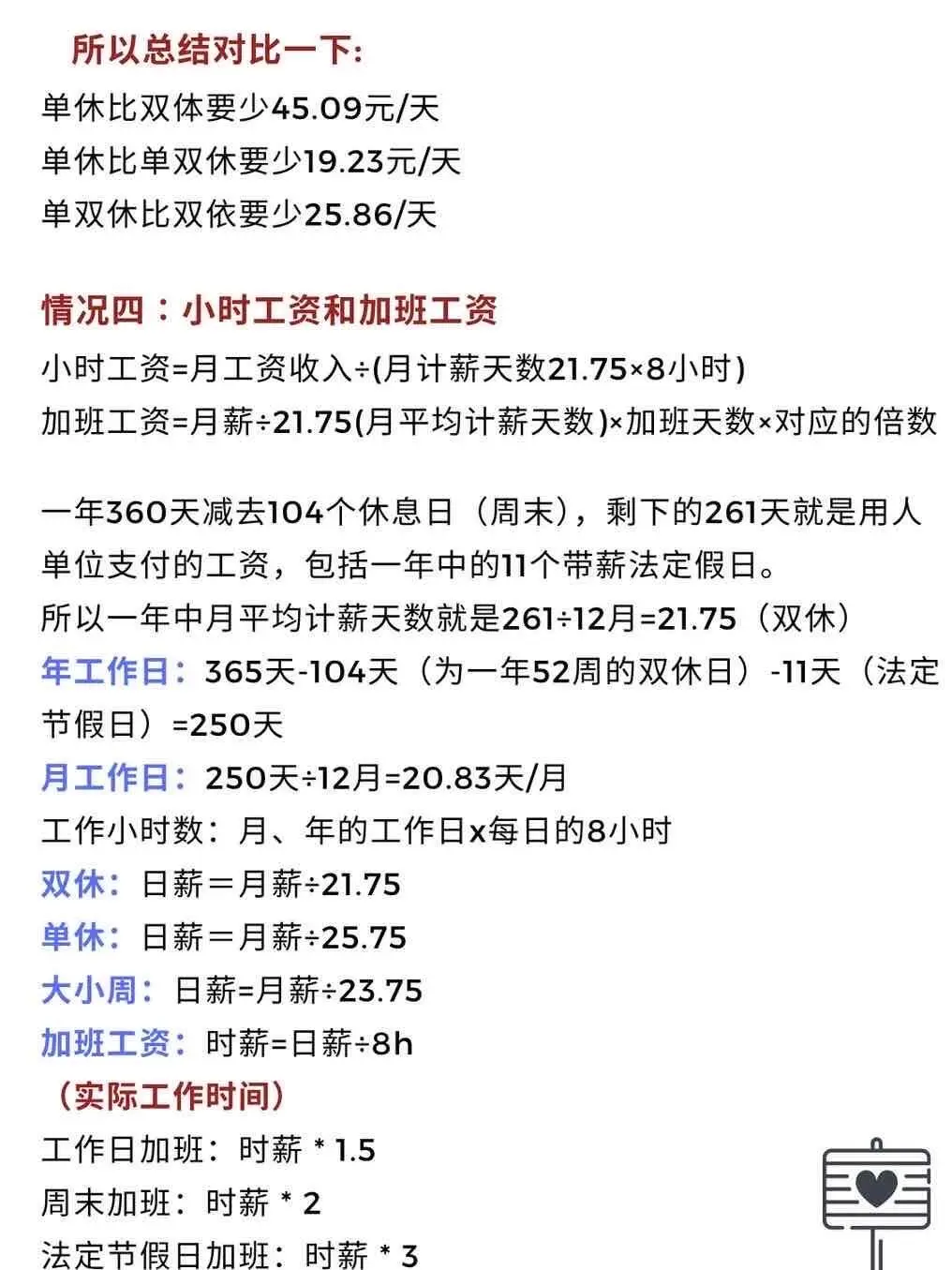 所以总结对比一下:
单休比双体要少45.09元/天
单休比单双休要少19.23元/天
单双休比双依要少25.86/天

情况四：小时工资和加班工资
小时工资=月工资收入÷(月计薪天数21.75×8小时)
加班工资=月薪÷21.75(月平均计薪天数)×加班天数×对应的倍数

一年360天减去104个休息日（周末），剩下的261天就是用人单位支付的工资，包括一年中的11个带薪法定假日。
所以一年中月平均计薪天数就是261÷12月=21.75（双休）
年工作日：365天-104天（为一年52周的双休日）-11天（法定节假日）=250天
月工作日：250天÷12月=20.83天/月
工作小时数：月、年的工作日x每日的8小时
双休：日薪＝月薪÷21.75
单休：日薪＝月薪÷25.75
大小周：日薪=月薪÷23.75
加班工资：时薪=日薪÷8h
（实际工作时间）
工作日加班：时薪 * 1.5
周末加班：时薪 * 2
法定节假日加班：时薪 * 3